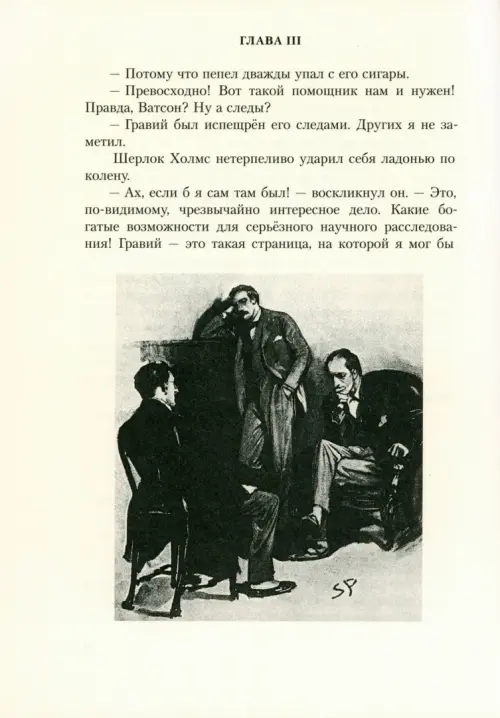 ГЛАВА III

— Потому что пепел дважды упал с его сигары.

— Превосходно! Вот такой помощник нам и нужен! Правда, Ватсон? Ну а следы?

— Гравий был испещрён его следами. Других я не заметил.

Шерлок Холмс нетерпеливо ударил себя ладонью по колену.

— Ах, если б я сам там был! — воскликнул он. — Это, по-видимому, чрезвычайно интересное дело. Какие богатые возможности для серьёзного научного расследования! Гравий — это такая страница, на которой я мог бы

SP